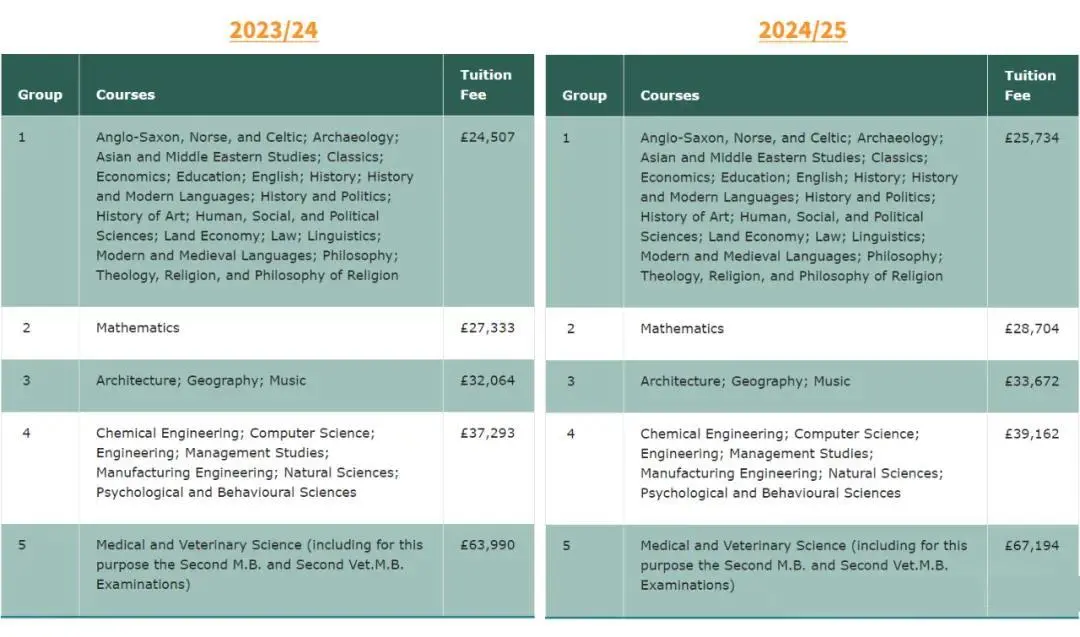 2023/24

| Group | Courses | Tuition Fee |
|---|---|---|
| 1 | Anglo-Saxon, Norse, and Celtic; Archaeology; Asian and Middle Eastern Studies; Classics; Economics; Education; English; History; History and Modern Languages; History and Politics; History of Art; Human, Social, and Political Sciences; Land Economy; Law; Linguistics; Modern and Medieval Languages; Philosophy; Theology, Religion, and Philosophy of Religion | £24,507 |
| 2 | Mathematics | £27,333 |
| 3 | Architecture; Geography; Music | £32,064 |
| 4 | Chemical Engineering; Computer Science; Engineering; Management Studies; Manufacturing Engineering; Natural Sciences; Psychological and Behavioural Sciences | £37,293 |
| 5 | Medical and Veterinary Science (including for this purpose the Second M.B. and Second Vet.M.B. Examinations) | £63,990 |

2024/25

| Group | Courses | Tuition Fee |
|---|---|---|
| 1 | Anglo-Saxon, Norse, and Celtic; Archaeology; Asian and Middle Eastern Studies; Classics; Economics; Education; English; History; History and Modern Languages; History and Politics; History of Art; Human, Social, and Political Sciences; Land Economy; Law; Linguistics; Modern and Medieval Languages; Philosophy; Theology, Religion, and Philosophy of Religion | £25,734 |
| 2 | Mathematics | £28,704 |
| 3 | Architecture; Geography; Music | £33,672 |
| 4 | Chemical Engineering; Computer Science; Engineering; Management Studies; Manufacturing Engineering; Natural Sciences; Psychological and Behavioural Sciences | £39,162 |
| 5 | Medical and Veterinary Science (including for this purpose the Second M.B. and Second Vet.M.B. Examinations) | £67,194 |